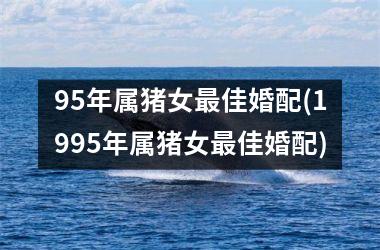 95年属猪女最佳婚配(1995年属猪女最佳婚配)